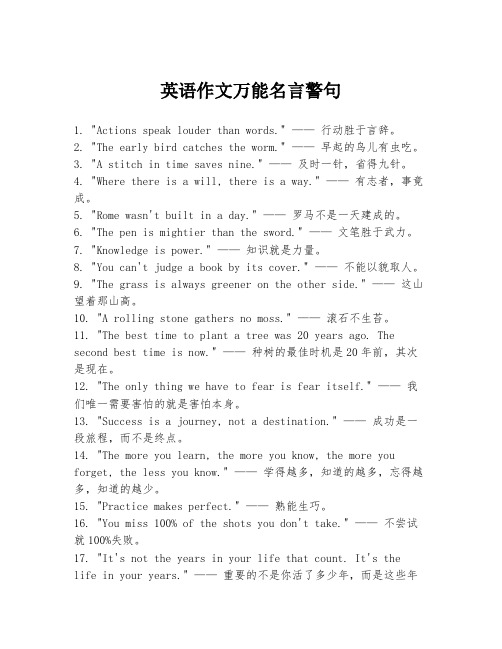 英语作文万能名言警句

1. "Actions speak louder than words." —— 行动胜于言辞。
2. "The early bird catches the worm." —— 早起的鸟儿有虫吃。
3. "A stitch in time saves nine." —— 及时一针，省得九针。
4. "Where there is a will, there is a way." —— 有志者，事竟成。
5. "Rome wasn't built in a day." —— 罗马不是一天建成的。
6. "The pen is mightier than the sword." —— 文笔胜于武力。
7. "Knowledge is power." —— 知识就是力量。
8. "You can't judge a book by its cover." —— 不能以貌取人。
9. "The grass is always greener on the other side." —— 这山望着那山高。
10. "A rolling stone gathers no moss." —— 滚石不生苔。
11. "The best time to plant a tree was 20 years ago. The second best time is now." —— 种树的最佳时机是20年前，其次是现在。
12. "The only thing we have to fear is fear itself." —— 我们唯一需要害怕的就是害怕本身。
13. "Success is a journey, not a destination." —— 成功是一段旅程，而不是终点。
14. "The more you learn, the more you know, the more you forget, the less you know." —— 学得越多，知道的越多，忘得越多，知道的越少。
15. "Practice makes perfect." —— 熟能生巧。
16. "You miss 100% of the shots you don't take." —— 不尝试就100%失败。
17. "It's not the years in your life that count. It's the life in your years." —— 重要的不是你活了多少年，而是这些年